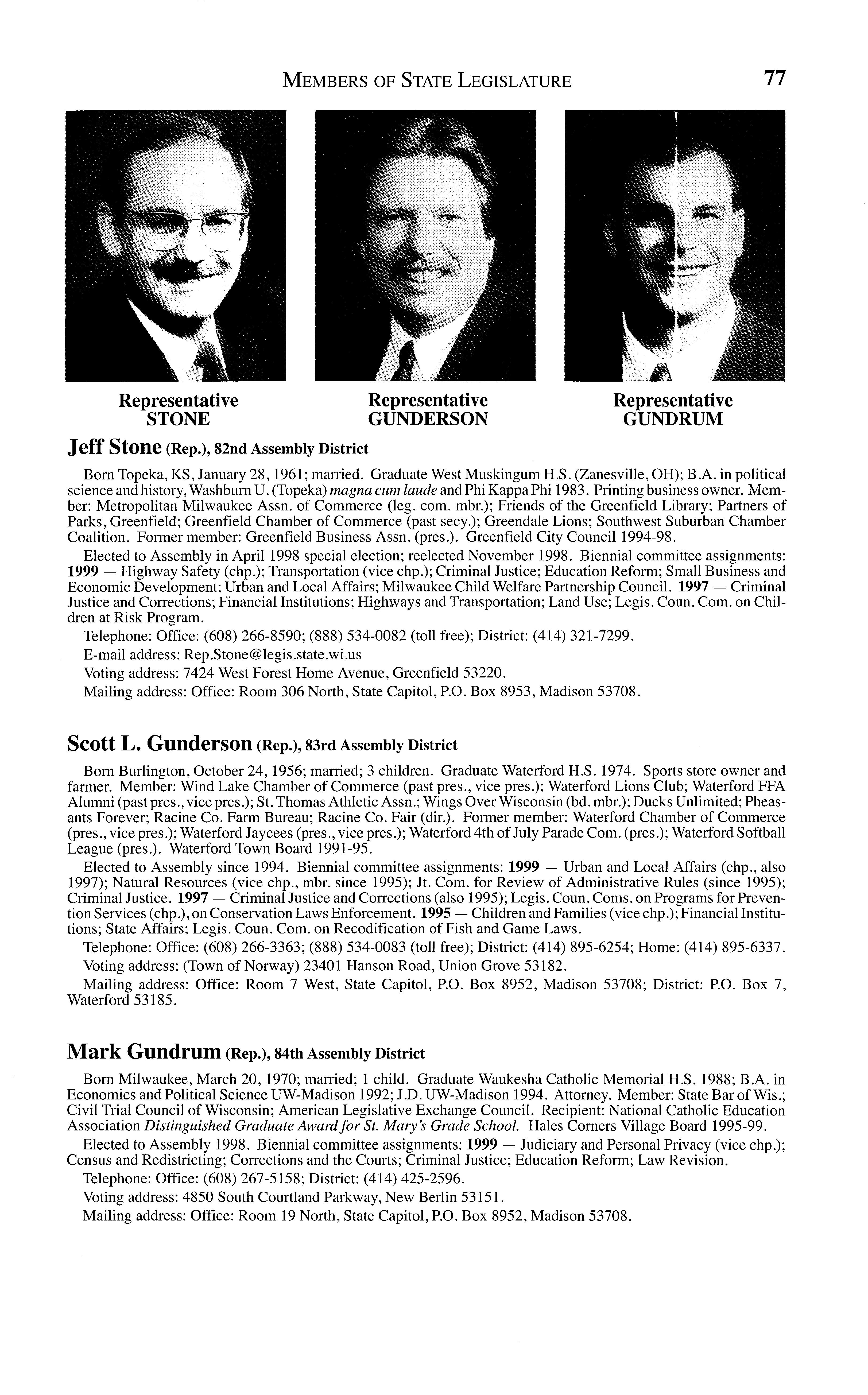 MEMBERS OF STATE LEGISLATURE 77

Representative STONE

Representative GUNDERSON

Representative GUNDRUM

Jeff Stone (Rep.), 82nd Assembly District

Born Topeka, KS, January 28, 1961; married. Graduate West Muskingum H.S. (Zanesville, OH); B.A. in political science and history, Washburn U. (Topeka) magna cum laude and Phi Kappa Phi 1983. Printing business owner. Member: Metropolitan Milwaukee Assn. of Commerce (leg. com. mbr.); Friends of the Greenfield Library; Partners of Parks, Greenfield; Greenfield Chamber of Commerce (past secy.); Greendale Lions; Southwest Suburban Chamber Coalition. Former member: Greenfield Business Assn. (pres.). Greenfield City Council 1994-98.

Elected to Assembly in April 1998 special election; reelected November 1998. Biennial committee assignments: 1999 — Highway Safety (chp.); Transportation (vice chp.); Criminal Justice; Education Reform; Small Business and Economic Development; Urban and Local Affairs; Milwaukee Child Welfare Partnership Council. 1997 — Criminal Justice and Corrections; Financial Institutions; Highways and Transportation; Land Use; Legis. Coun. Com. on Children at Risk Program.

Telephone: Office: (608) 266-8590; (888) 534-0082 (toll free); District: (414) 321-7299.

E-mail address: Rep.Stone@legis.state.wi.us

Voting address: 7424 West Forest Home Avenue, Greenfield 53220.

Mailing address: Office: Room 306 North, State Capitol, P.O. Box 8953, Madison 53708.

Scott L. Gunderson (Rep.), 83rd Assembly District

Born Burlington, October 24, 1956; married; 3 children. Graduate Waterford H.S. 1974. Sports store owner and farmer. Member: Wind Lake Chamber of Commerce (past pres., vice pres.); Waterford Lions Club; Waterford FFA Alumni (past pres., vice pres.); St. Thomas Athletic Assn.; Wings Over Wisconsin (bd. mbr.); Ducks Unlimited; Pheasants Forever; Racine Co. Farm Bureau; Racine Co. Fair (dir.). Former member: Waterford Chamber of Commerce (pres., vice pres.); Waterford Jaycees (pres., vice pres.); Waterford 4th of July Parade Com. (pres.); Waterford Softball League (pres.). Waterford Town Board 1991-95.

Elected to Assembly since 1994. Biennial committee assignments: 1999 — Urban and Local Affairs (chp., also 1997); Natural Resources (vice chp., mbr. since 1995); Jt. Com. for Review of Administrative Rules (since 1995); Criminal Justice. 1997 — Criminal Justice and Corrections (also 1995); Legis. Coun. Coms. on Programs for Prevention Services (chp.), on Conservation Laws Enforcement. 1995 — Children and Families (vice chp.); Financial Institutions; State Affairs; Legis. Coun. Com. on Recodification of Fish and Game Laws.

Telephone: Office: (608) 266-3363; (888) 534-0083 (toll free); District: (414) 895-6254; Home: (414) 895-6337.

Voting address: (Town of Norway) 23401 Hanson Road, Union Grove 53182.

Mailing address: Office: Room 7 West, State Capitol, P.O. Box 8952, Madison 53708; District: P.O. Box 7, Waterford 53185.

Mark Gundrum (Rep.), 84th Assembly District

Born Milwaukee, March 20, 1970; married; 1 child. Graduate Waukesha Catholic Memorial H.S. 1988; B.A. in Economics and Political Science UW-Madison 1992; J.D. UW-Madison 1994. Attorney. Member: State Bar of Wis.; Civil Trial Council of Wisconsin; American Legislative Exchange Council. Recipient: National Catholic Education Association Distinguished Graduate Award for St. Mary's Grade School. Hales Corners Village Board 1995-99.

Elected to Assembly 1998. Biennial committee assignments: 1999 — Judiciary and Personal Privacy (vice chp.); Census and Redistricting; Corrections and the Courts; Criminal Justice; Education Reform; Law Revision.

Telephone: Office: (608) 267-5158; District: (414) 425-2596.

Voting address: 4850 South Courtland Parkway, New Berlin 53151.

Mailing address: Office: Room 19 North, State Capitol, P.O. Box 8952, Madison 53708.